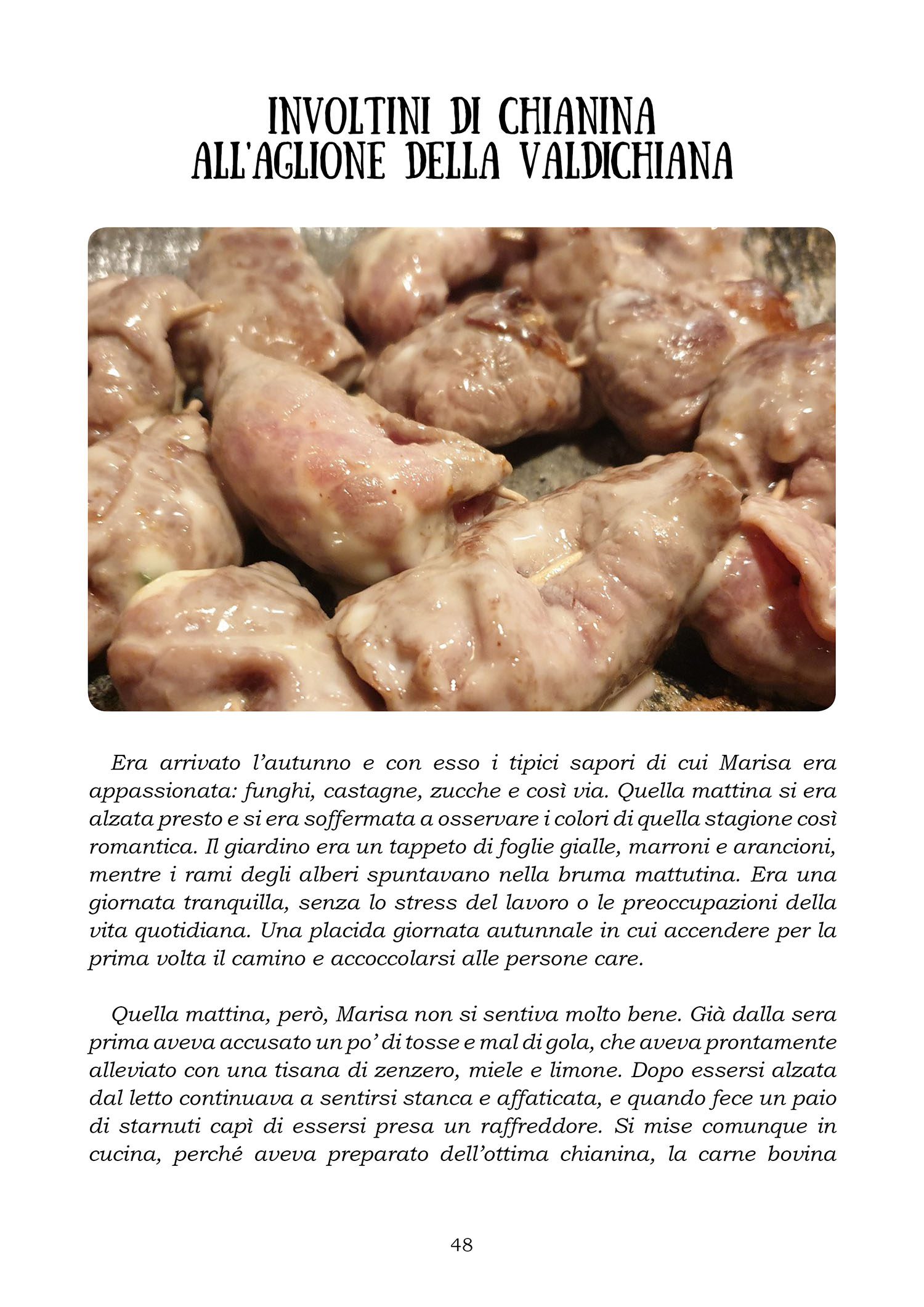 INVOLTINI DI CHIANINA ALL'AGLIONE DELLA VALDICHIANA

Era arrivato l'autunno e con esso i tipici sapori di cui Marisa era appassionata: funghi, castagne, zucche e così via. Quella mattina si era alzata presto e si era soffermata a osservare i colori di quella stagione così romantica. Il giardino era un tappeto di foglie gialle, marroni e arancioni, mentre i rami degli alberi spuntavano nella bruma mattutina. Era una giornata tranquilla, senza lo stress del lavoro o le preoccupazioni della vita quotidiana. Una placida giornata autunnale in cui accendere per la prima volta il camino e accoccolarsi alle persone care.

Quella mattina, però, Marisa non si sentiva molto bene. Già dalla sera prima aveva accusato un po' di tosse e mal di gola, che aveva prontamente alleviato con una tisana di zenzero, miele e limone. Dopo essersi alzata dal letto continuava a sentirsi stanca e affaticata, e quando fece un paio di starnuti capì di essersi presa un raffreddore. Si mise comunque in cucina, perché aveva preparato dell'ottima chianina, la carne bovina

48